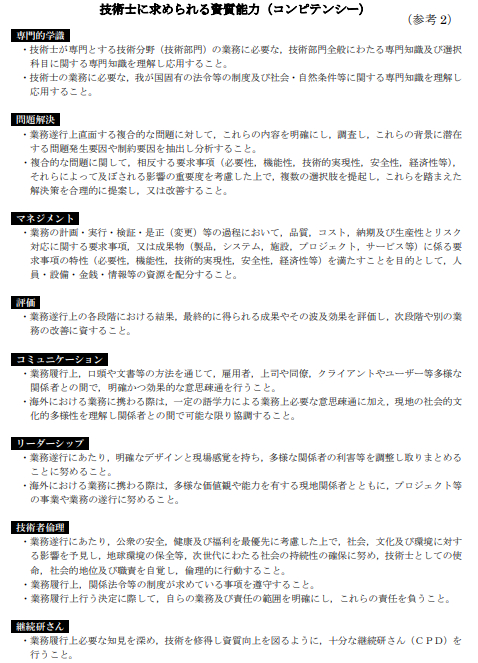 技術士に求められる資質能力（コンピテンシー）

（参考２）

専門的学識

・技術士が専門とする技術分野（技術部門）の業務に必要な，技術部門全般にわたる専門知識及び選択科目に関する専門知識を理解し応用すること。

・技術士の業務に必要な，我が国固有の法令等の制度及び社会・自然条件等に関する専門知識を理解し応用すること。

問題解決

・業務遂行上直面する複合的な問題に対して，これらの内容を明確にし，調査し，これらの背景に潜在する問題発生要因や制約要因を抽出し分析すること。

・複合的な問題に関して，相反する要求事項（必要性，機能性，技術的実現性，安全性，経済性等），それらによって及ぼされる影響の重要度を考慮した上で，複数の選択肢を提起し，これらを踏まえた解決策を合理的に提案し，又は改善すること。

マネジメント

・業務の計画・実行・検証・是正（変更）等の過程において，品質，コスト，納期及び生産性とリスク対応に関する要求事項，又は成果物（製品，システム，施設，プロジェクト，サービス等）に係る要求事項の特性（必要性，機能性，技術的実現性，安全性，経済性等）を満たすことを目的として，人員・設備・金銭・情報等の資源を配分すること。

評価

・業務遂行上の各段階における結果，最終的に得られる成果やその波及効果を評価し，次段階や別の業務の改善に資すること。

コミュニケーション

・業務履行上，口頭や文書等の方法を通じて，雇用者，上司や同僚，クライアントやユーザー等多様な関係者との間で，明確かつ効果的な意思疎通を行うこと。

・海外における業務に携わる際は，一定の語学力による業務上必要な意思疎通に加え，現地の社会的文化的多様性を理解し関係者との間で可能な限り協調すること。

リーダーシップ

・業務遂行にあたり，明確なデザインと現場感覚を持ち，多様な関係者の利害等を調整し取りまとめることに努めること。

・海外における業務に携わる際は，多様な価値観や能力を有する現地関係者とともに，プロジェクト等の事業や業務の遂行に努めること。

技術者倫理

・業務遂行にあたり，公衆の安全，健康及び福利を最優先に考慮した上で，社会，文化及び環境に対する影響を予見し，地球環境の保全等，次世代にわたる社会の持続性の確保に努め，技術士としての使命，社会的地位及び職責を自覚し，倫理的に行動すること。

・業務履行上，関係法令等の制度が求めている事項を遵守すること。

・業務履行上行う決定に際して，自らの業務及び責任の範囲を明確にし，これらの責任を負うこと。

継続研さん

・業務履行上必要な知見を深め，技術を修得し資質向上を図るように，十分な継続研さん（ＣＰＤ）を行うこと。